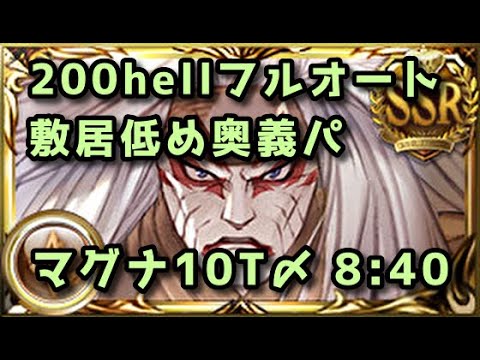 200hellフルオート
敷居低め奥義パ

SSR

マグナ10T〆 8:40